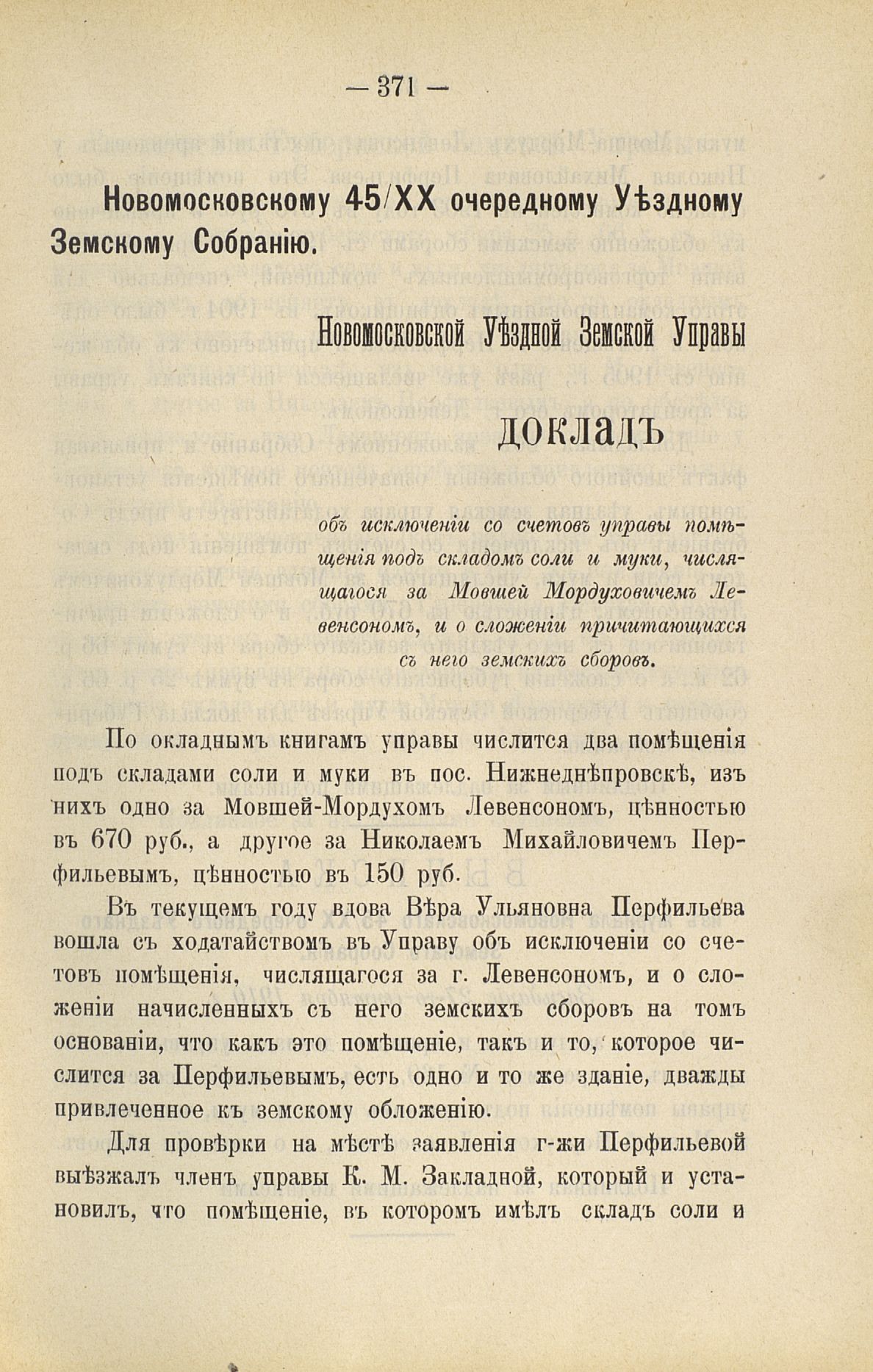 — 371 —

Новомосковскому 45/XX очередному Уѣздному Земскому Собранію.

Новомосковской Уѣздной Земской Управы

ДОКЛАДЪ

объ исключеніи со счетовъ управы помѣщенія подъ складомъ соли и муки, числящагося за Мовшей Мордуховичемъ Левенсономъ, и о сложеніи причитающихся съ него земскихъ сборовъ.

По окладнымъ книгамъ управы числится два помѣщенія подъ складами соли и муки въ пос. Нижнеднѣпровскѣ, изъ нихъ одно за Мовшей-Мордухомъ Левенсономъ, цѣнностью въ 670 руб., а другое за Николаемъ Михайловичемъ Перфильевымъ, цѣнностью въ 150 руб.

Въ текущемъ году вдова Вѣра Ульяновна Перфильева вошла съ ходатайствомъ въ Управу объ исключеніи со счетовъ помѣщенія, числящагося за г. Левенсономъ, и о сложеніи начисленныхъ съ него земскихъ сборовъ на томъ основаніи, что какъ это помѣщеніе, такъ и то, которое числится за Перфильевымъ, есть одно и то же зданіе, дважды привлеченное къ земскому обложенію.

Для провѣрки на мѣстѣ заявленія г-жи Перфильевой выѣзжалъ членъ управы К. М. Закладной, который и установилъ, что помѣщеніе, въ которомъ имѣлъ складъ соли и